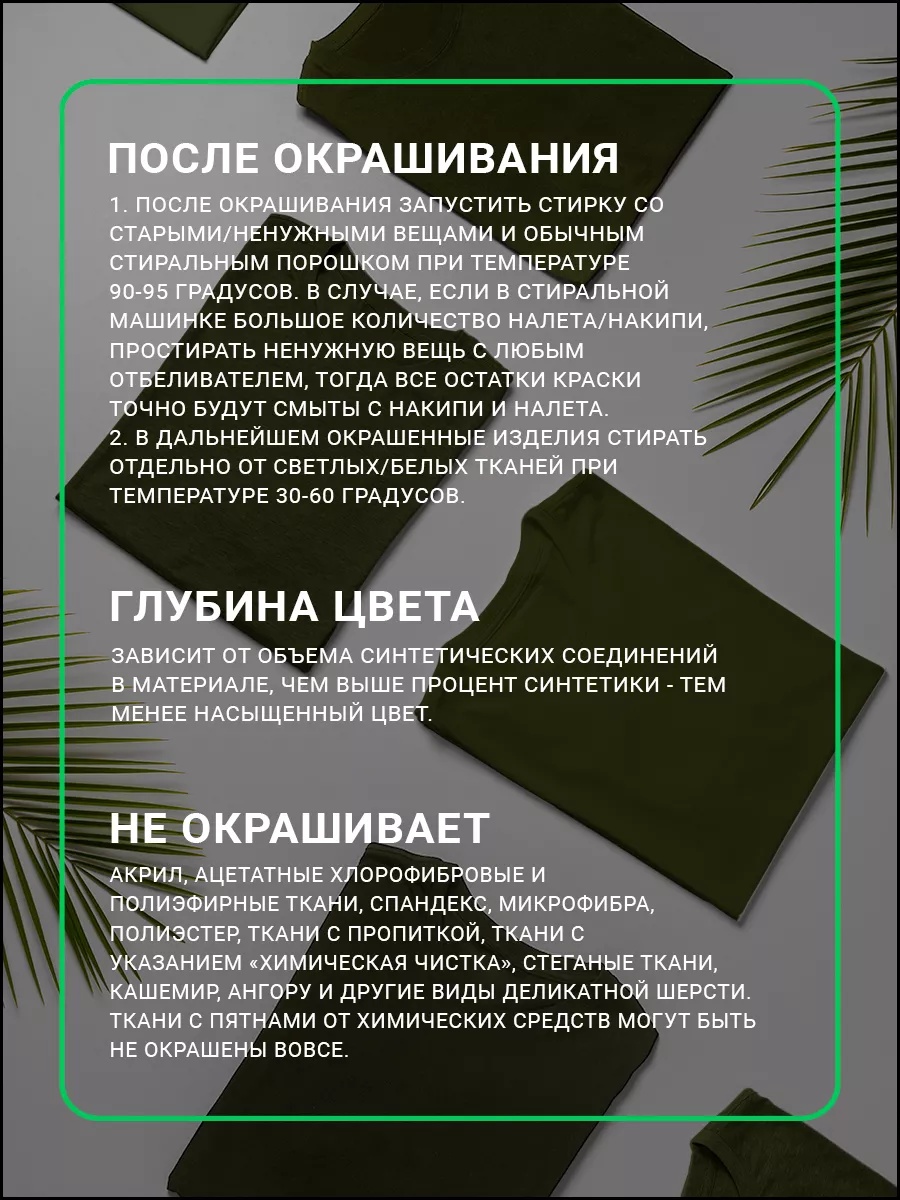 ПОСЛЕ ОКРАШИВАНИЯ

1. ПОСЛЕ ОКРАШИВАНИЯ ЗАПУСТИТЬ СТИРКУ СО СТАРЫМИ/НЕНУЖНЫМИ ВЕЩАМИ И ОБЫЧНЫМ СТИРАЛЬНЫМ ПОРОШКОМ ПРИ ТЕМПЕРАТУРЕ 90-95 ГРАДУСОВ. В СЛУЧАЕ, ЕСЛИ В СТИРАЛЬНОЙ МАШИНКЕ БОЛЬШОЕ КОЛИЧЕСТВО НАЛЕТА/НАКИПИ, ПРОСТИРАТЬ НЕНУЖНУЮ ВЕЩЬ С ЛЮБЫМ ОТБЕЛИВАТЕЛЕМ, ТОГДА ВСЕ ОСТАТКИ КРАСКИ ТОЧНО БУДУТ СМЫТЫ С НАКИПИ И НАЛЕТА.
2. В ДАЛЬНЕЙШЕМ ОКРАШЕННЫЕ ИЗДЕЛИЯ СТИРАТЬ ОТДЕЛЬНО ОТ СВЕТЛЫХ/БЕЛЫХ ТКАНЕЙ ПРИ ТЕМПЕРАТУРЕ 30-60 ГРАДУСОВ.

ГЛУБИНА ЦВЕТА

ЗАВИСИТ ОТ ОБЪЕМА СИНТЕТИЧЕСКИХ СОЕДИНЕНИЙ В МАТЕРИАЛЕ, ЧЕМ ВЫШЕ ПРОЦЕНТ СИНТЕТИКИ - ТЕМ МЕНЕЕ НАСЫЩЕННЫЙ ЦВЕТ.

НЕ ОКРАШИВАЕТ

АКРИЛ, АЦЕТАТНЫЕ ХЛОРОФИБРОВЫЕ И ПОЛИЭФИРНЫЕ ТКАНИ, СПАНДЕКС, МИКРОФИБРА, ПОЛИЭСТЕР, ТКАНИ С ПРОПИТКОЙ, ТКАНИ С УКАЗАНИЕМ «ХИМИЧЕСКАЯ ЧИСТКА», СТЕГАНЫЕ ТКАНИ, КАШЕМИР, АНГОРУ И ДРУГИЕ ВИДЫ ДЕЛИКАТНОЙ ШЕРСТИ. ТКАНИ С ПЯТНАМИ ОТ ХИМИЧЕСКИХ СРЕДСТВ МОГУТ БЫТЬ НЕ ОКРАШЕНЫ ВОВСЕ.